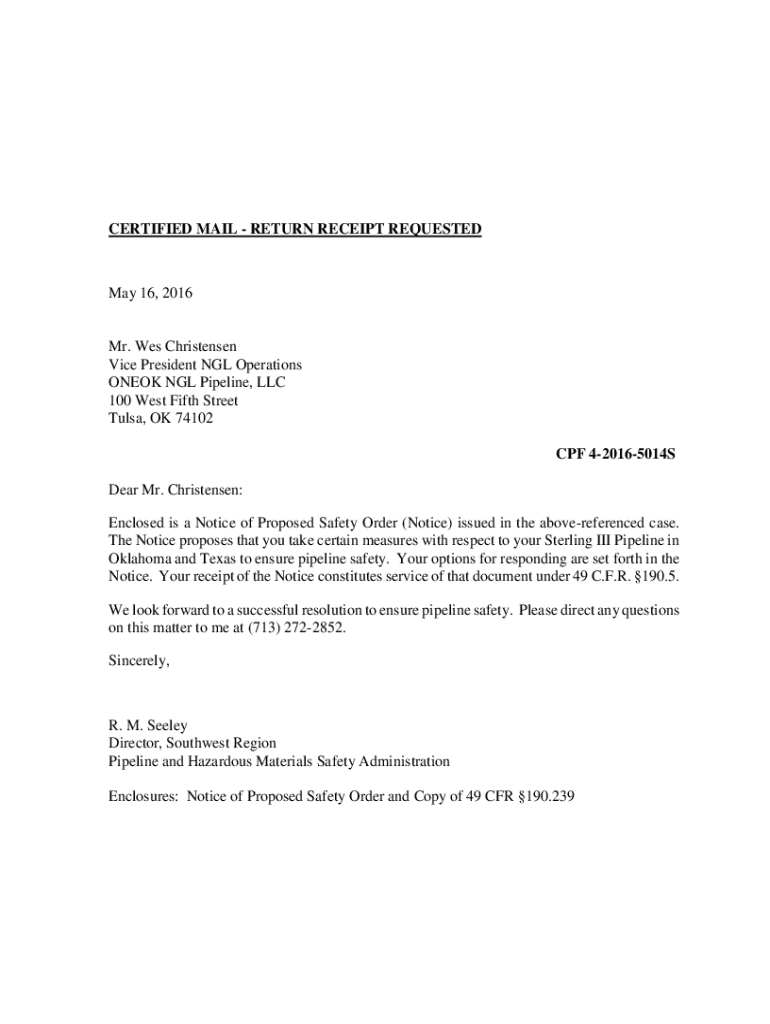 CERTIFIED MAIL - RETURN RECEIPT REQUESTED

May 16, 2016

Mr. Wes Christensen
Vice President NGL Operations
ONEOK NGL Pipeline, LLC
100 West Fifth Street
Tulsa, OK 74102

CPF 4-2016-5014S

Dear Mr. Christensen:

Enclosed is a Notice of Proposed Safety Order (Notice) issued in the above-referenced case. The Notice proposes that you take certain measures with respect to your Sterling III Pipeline in Oklahoma and Texas to ensure pipeline safety. Your options for responding are set forth in the Notice. Your receipt of the Notice constitutes service of that document under 49 C.F.R. §190.5.

We look forward to a successful resolution to ensure pipeline safety. Please direct any questions on this matter to me at (713) 272-2852.

Sincerely,

R. M. Seeley
Director, Southwest Region
Pipeline and Hazardous Materials Safety Administration

Enclosures: Notice of Proposed Safety Order and Copy of 49 CFR §190.239